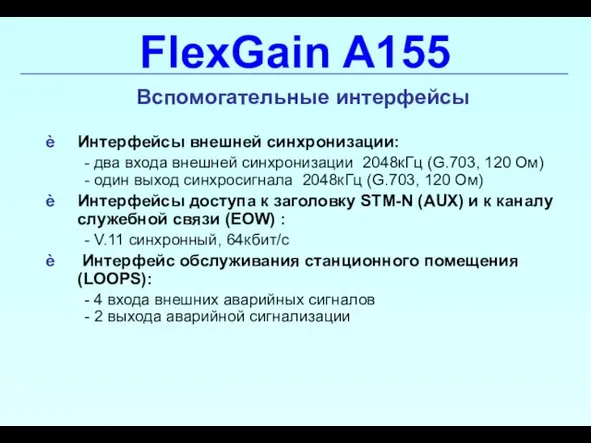 FlexGain A155

Вспомогательные интерфейсы

è Интерфейсы внешней синхронизации:
- два входа внешней синхронизации 2048кГц (G.703, 120 Ом)
- один выход синхросигнала 2048кГц (G.703, 120 Ом)

è Интерфейсы доступа к заголовку STM-N (AUX) и к каналу служебной связи (EOW) :
- V.11 синхронный, 64кбит/с

è Интерфейс обслуживания станционного помещения (LOOPS):
- 4 входа внешних аварийных сигналов
- 2 выхода аварийной сигнализации